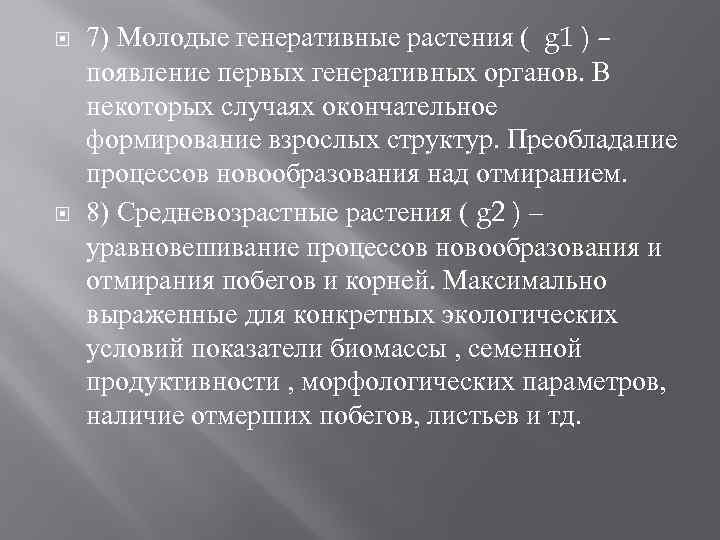 7) Молодые генеративные растения ( g1 ) – появление первых генеративных органов. В некоторых случаях окончательное формирование взрослых структур. Преобладание процессов новообразования над отмиранием.

8) Средневозрастные растения ( g2 ) – уравновешивание процессов новообразования и отмирания побегов и корней. Максимально выраженные для конкретных экологических условий показатели биомассы , семенной продуктивности , морфологических параметров, наличие отмерших побегов, листьев и тд.